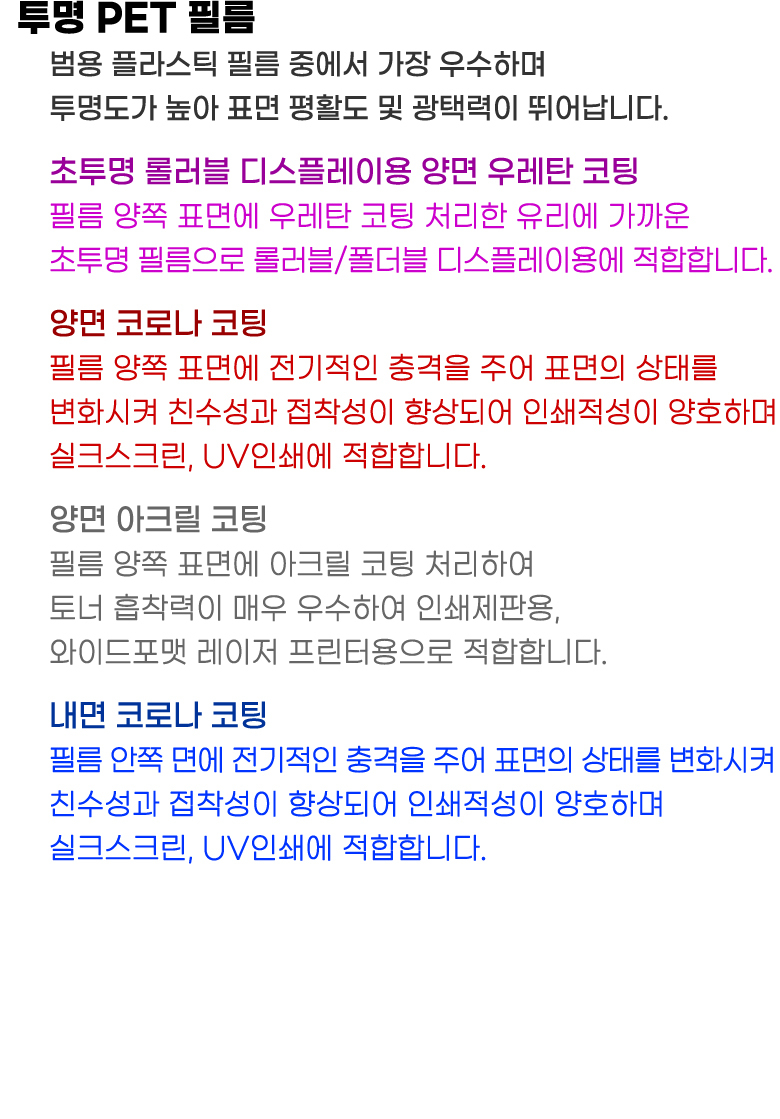 투명 PET 필름

범용 플라스틱 필름 중에서 가장 우수하며
투명도가 높아 표면 평활도 및 광택력이 뛰어납니다.

초투명 롤러블 디스플레이용 양면 우레탄 코팅

필름 양쪽 표면에 우레탄 코팅 처리한 유리에 가까운
초투명 필름으로 롤러블/폴더블 디스플레이용에 적합합니다.

양면 코로나 코팅

필름 양쪽 표면에 전기적인 충격을 주어 표면의 상태를
변화시켜 친수성과 접착성이 향상되어 인쇄적성이 양호하며
실크스크린, UV인쇄에 적합합니다.

양면 아크릴 코팅

필름 양쪽 표면에 아크릴 코팅 처리하여
토너 흡착력이 매우 우수하여 인쇄제판용,
와이드포맷 레이저 프린터용으로 적합합니다.

내면 코로나 코팅

필름 안쪽 면에 전기적인 충격을 주어 표면의 상태를 변화시켜
친수성과 접착성이 향상되어 인쇄적성이 양호하며
실크스크린, UV인쇄에 적합합니다.